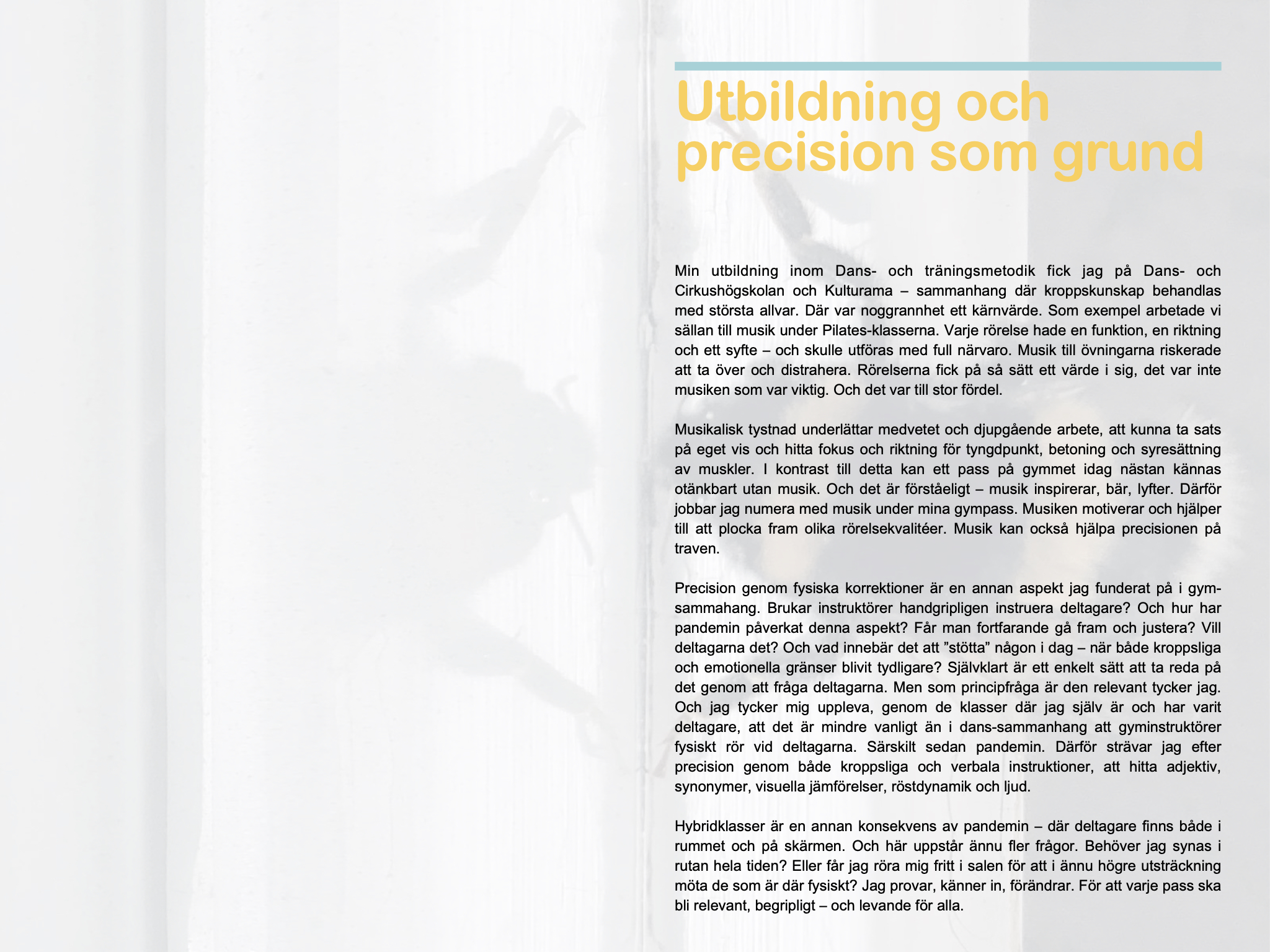 Utbildning och precision som grund

Min utbildning inom Dans- och träningsmetodik fick jag på Dans- och Cirkushögskolan och Kulturama – sammanhang där kroppskunskap behandlas med största allvar. Där var noggrannhet ett kärnvärde. Som exempel arbetade vi sällan till musik under Pilates-klasserna. Varje rörelse hade en funktion, en riktning och ett syfte – och skulle utföras med full närvaro. Musik till övningarna riskerade att ta över och distrahera. Rörelserna fick på så sätt ett värde i sig, det var inte musiken som var viktig. Och det var till stor fördel.

Musikalisk tystnad underlättar medvetet och djupgående arbete, att kunna ta sats på eget vis och hitta fokus och riktning för tyngdpunkt, betoning och syresättning av muskler. I kontrast till detta kan ett pass på gymmet idag nästan kännas otänkbart utan musik. Och det är förståeligt – musik inspirerar, bär, lyfter. Därför jobbar jag numera med musik under mina gympass. Musiken motiverar och hjälper till att plocka fram olika rörelsekvalitéer. Musik kan också hjälpa precisionen på traven.

Precision genom fysiska korrektioner är en annan aspekt jag funderat på i gym-sammahang. Brukar instruktörer handgripligen instruera deltagare? Och hur har pandemin påverkat denna aspekt? Får man fortfarande gå fram och justera? Vill deltagarna det? Och vad innebär det att ”stötta” någon i dag – när både kroppsliga och emotionella gränser blivit tydligare? Självklart är ett enkelt sätt att ta reda på det genom att fråga deltagarna. Men som principfråga är den relevant tycker jag. Och jag tycker mig uppleva, genom de klasser där jag själv är och har varit deltagare, att det är mindre vanligt än i dans-sammanhang att gyminstruktörer fysiskt rör vid deltagarna. Särskilt sedan pandemin. Därför strävar jag efter precision genom både kroppsliga och verbala instruktioner, att hitta adjektiv, synonymer, visuella jämförelser, röstdynamik och ljud.

Hybridklasser är en annan konsekvens av pandemin – där deltagare finns både i rummet och på skärmen. Och här uppstår ännu fler frågor. Behöver jag synas i rutan hela tiden? Eller får jag röra mig fritt i salen för att i ännu högre utsträckning möta de som är där fysiskt? Jag provar, känner in, förändrar. För att varje pass ska bli relevant, begripligt – och levande för alla.